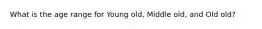 What is the age range for Young old, Middle old, and Old old?